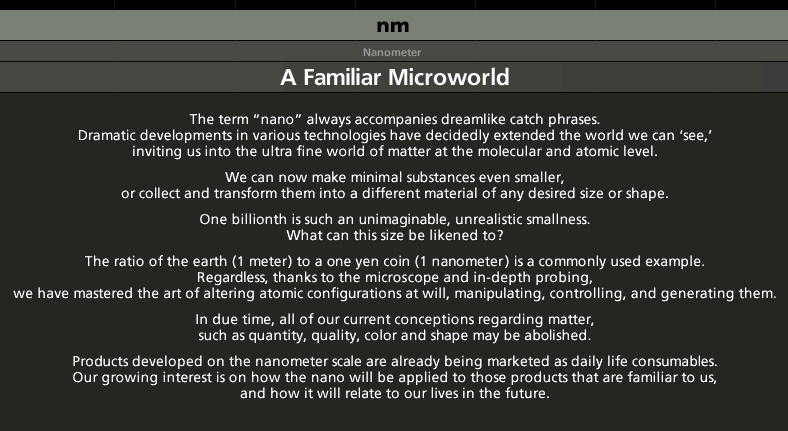 nm

Nanometer

A Familiar Microworld

The term “nano” always accompanies dreamlike catch phrases. Dramatic developments in various technologies have decidedly extended the world we can ‘see,’ inviting us into the ultra fine world of matter at the molecular and atomic level.

We can now make minimal substances even smaller, or collect and transform them into a different material of any desired size or shape.

One billionth is such an unimaginable, unrealistic smallness. What can this size be likened to?

The ratio of the earth (1 meter) to a one yen coin (1 nanometer) is a commonly used example. Regardless, thanks to the microscope and in-depth probing, we have mastered the art of altering atomic configurations at will, manipulating, controlling, and generating them.

In due time, all of our current conceptions regarding matter, such as quantity, quality, color and shape may be abolished.

Products developed on the nanometer scale are already being marketed as daily life consumables. Our growing interest is on how the nano will be applied to those products that are familiar to us, and how it will relate to our lives in the future.